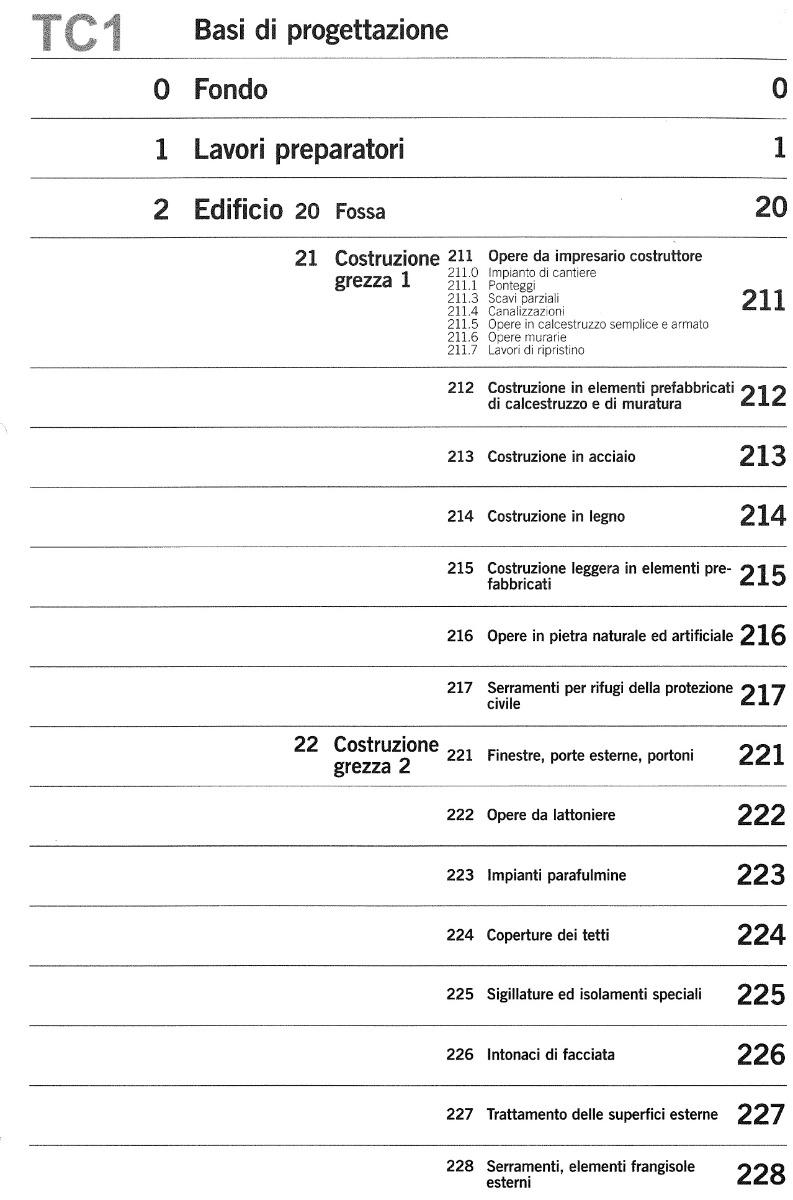 TC1 Basi di progettazione

0 Fondo 0

1 Lavori preparatori 1

2 Edificio 20 Fossa 20

21 Costruzione grezza 1 211 Opere da impresario costruttore
211.0 Impianto di cantiere
211.1 Ponteggi
211.3 Scavi parziali
211.4 Canalizzazioni
211.5 Opere in calcestruzzo semplice e armato
211.6 Opere murarie
211.7 Lavori di ripristino
211

212 Costruzione in elementi prefabbricati di calcestruzzo e di muratura 212

213 Costruzione in acciaio 213

214 Costruzione in legno 214

215 Costruzione leggera in elementi prefabbricati 215

216 Opere in pietra naturale ed artificiale 216

217 Serramenti per rifugi della protezione civile 217

22 Costruzione grezza 2 221 Finestre, porte esterne, portoni 221

222 Opere da lattoniere 222

223 Impianti parafulmine 223

224 Coperture dei tetti 224

225 Sigillature ed isolamenti speciali 225

226 Intonaci di facciata 226

227 Trattamento delle superfici esterne 227

228 Serramenti, elementi frangisole esterni 228